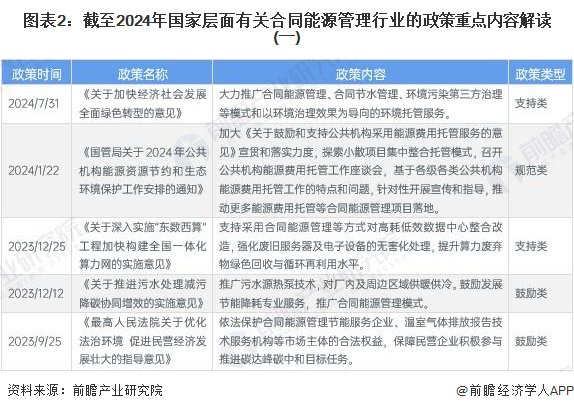 图表2：截至2024年国家层面有关合同能源管理行业的政策重点内容解读（一）

| 政策时间 | 政策名称 | 政策内容 | 政策类型 |
|---|---|---|---|
| 2024/7/31 | 《关于加快经济社会发展全面绿色转型的意见》 | 大力推广合同能源管理、合同节水管理、环境污染第三方治理等模式和以环境治理效果为导向的环境托管服务。 | 支持类 |
| 2024/1/22 | 《国管局关于2024年公共机构能源资源节约和生态环境保护工作安排的通知》 | 加大《关于鼓励和支持公共机构采用能源费用托管服务的意见》宣贯和落实力度，探索小散项目集中整合托管模式，召开公共机构能源费用托管工作座谈会，基于各级各类公共机构能源费用托管工作的特点和问题，针对性开展宣传和指导，推动更多能源费用托管等合同能源管理项目落地。 | 规范类 |
| 2023/12/25 | 《关于深入实施"东数西算"工程加快构建全国一体化算力网的实施意见》 | 支持采用合同能源管理等方式对高耗低效数据中心整合改造，强化废旧服务器及电子设备的无害化处理，提升算力废弃物绿色回收与循环再利用水平。 | 支持类 |
| 2023/12/12 | 《关于推进污水处理减污降碳协同增效的实施意见》 | 推广污水源热泵技术，对厂内及周边区域供暖供冷。鼓励发展节能降耗专业服务，推广合同能源管理模式。 | 鼓励类 |
| 2023/9/25 | 《最高人民法院关于优化法治环境 促进民营经济发展壮大的指导意见》 | 依法保护合同能源管理节能服务企业、温室气体排放报告技术服务机构等市场主体的合法权益，保障民营企业积极参与推进碳达峰碳中和目标任务。 | 鼓励类 |

资料来源：前瞻产业研究院

@前瞻经济学人APP